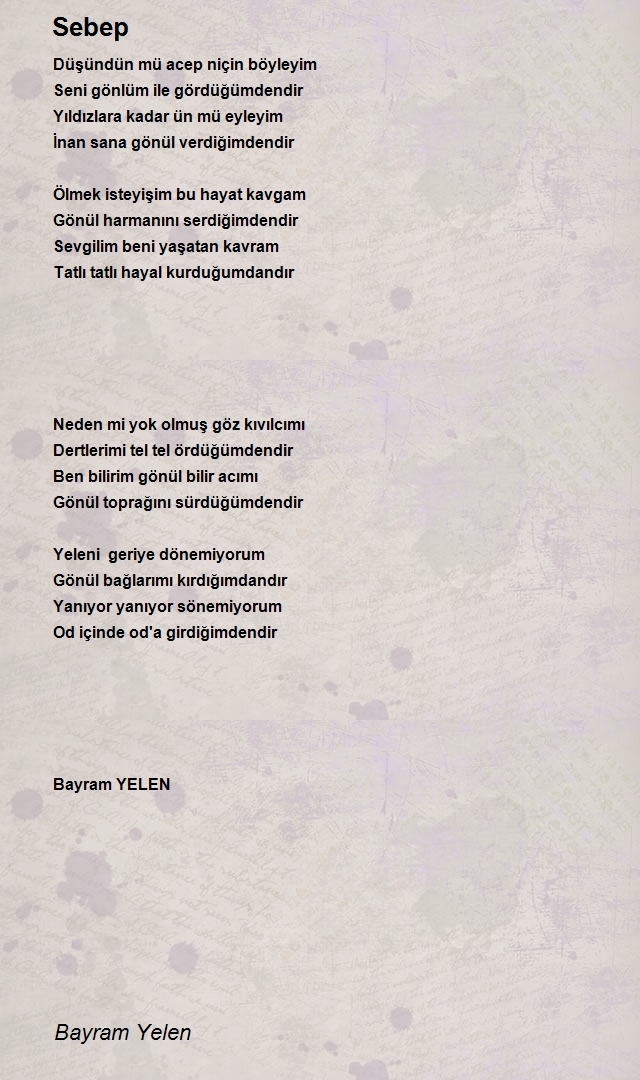 Sebep

Düşündün mü acep niçin böyleyim
Seni gönlüm ile gördüğümdendir
Yıldızlara kadar ün mü eyleyim
İnan sana gönül verdiğimdendir

Ölmek isteyişim bu hayat kavgam
Gönül harmanını serdiğimdendir
Sevgilim beni yaşatan kavram
Tatlı tatlı hayal kurduğumdandır

Neden mi yok olmuş göz kıvılcımı
Dertlerimi tel tel ördüğümdendir
Ben bilirim gönül bilir acımı
Gönül toprağını sürdüğümdendir

Yeleni geriye dönemiyorum
Gönül bağlarımı kırdığımdandır
Yanıyor yanıyor sönemiyorum
Od içinde od'a girdiğimdendir

Bayram YELEN

Bayram Yelen